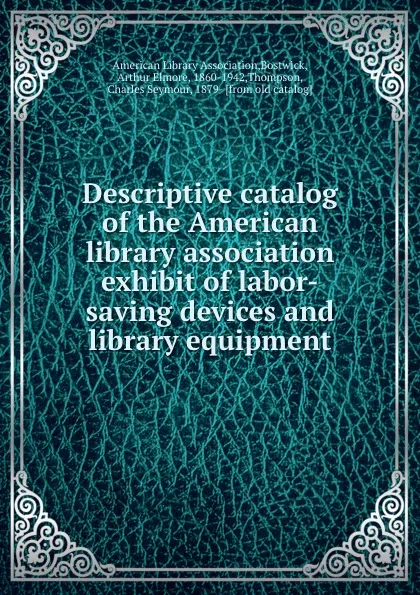 American Library Association,Bostwick, Arthur Elmore, 1860-1942,Thompson, Charles Seymour, 1879- [from old catalog]

Descriptive catalog of the American library association exhibit of labor-saving devices and library equipment